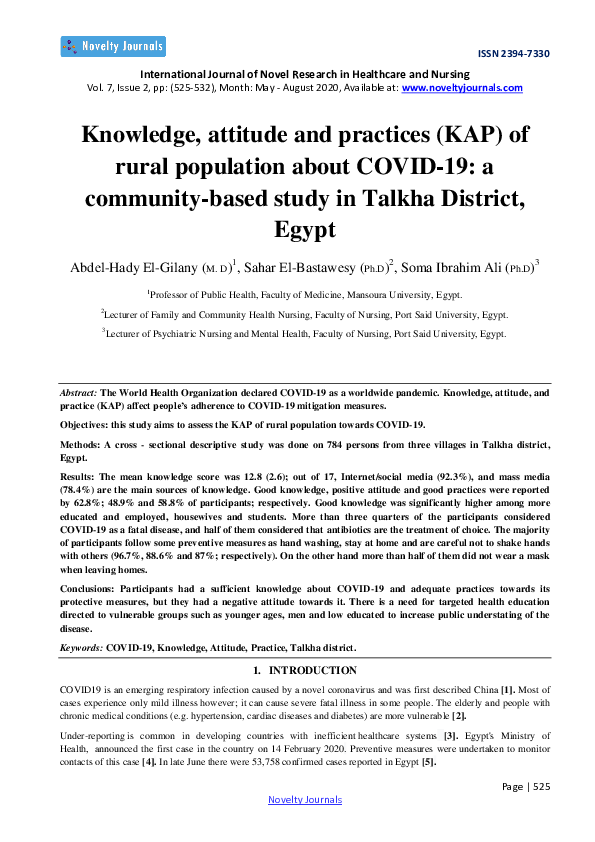 Novelty Journals

ISSN 2394-7330

International Journal of Novel Research in Healthcare and Nursing
Vol. 7, Issue 2, pp: (525-532), Month: May - August 2020, Available at: www.noveltyjournals.com

Knowledge, attitude and practices (KAP) of rural population about COVID-19: a community-based study in Talkha District, Egypt

Abdel-Hady El-Gilany (M. D)$^1$, Sahar El-Bastawesy (Ph.D)$^2$, Soma Ibrahim Ali (Ph.D)$^3$

$^1$Professor of Public Health, Faculty of Medicine, Mansoura University, Egypt.

$^2$Lecturer of Family and Community Health Nursing, Faculty of Nursing, Port Said University, Egypt.

$^3$Lecturer of Psychiatric Nursing and Mental Health, Faculty of Nursing, Port Said University, Egypt.

Abstract: The World Health Organization declared COVID-19 as a worldwide pandemic. Knowledge, attitude, and practice (KAP) affect people's adherence to COVID-19 mitigation measures.

Objectives: this study aims to assess the KAP of rural population towards COVID-19.

Methods: A cross - sectional descriptive study was done on 784 persons from three villages in Talkha district, Egypt.

Results: The mean knowledge score was 12.8 (2.6); out of 17, Internet/social media (92.3%), and mass media (78.4%) are the main sources of knowledge. Good knowledge, positive attitude and good practices were reported by 62.8%; 48.9% and 58.8% of participants; respectively. Good knowledge was significantly higher among more educated and employed, housewives and students. More than three quarters of the participants considered COVID-19 as a fatal disease, and half of them considered that antibiotics are the treatment of choice. The majority of participants follow some preventive measures as hand washing, stay at home and are careful not to shake hands with others (96.7%, 88.6% and 87%; respectively). On the other hand more than half of them did not wear a mask when leaving homes.

Conclusions: Participants had a sufficient knowledge about COVID-19 and adequate practices towards its protective measures, but they had a negative attitude towards it. There is a need for targeted health education directed to vulnerable groups such as younger ages, men and low educated to increase public understating of the disease.

Keywords: COVID-19, Knowledge, Attitude, Practice, Talkha district.

1. INTRODUCTION

COVID19 is an emerging respiratory infection caused by a novel coronavirus and was first described China [1]. Most of cases experience only mild illness however; it can cause severe fatal illness in some people. The elderly and people with chronic medical conditions (e.g. hypertension, cardiac diseases and diabetes) are more vulnerable [2].

Under-reporting is common in developing countries with inefficient healthcare systems [3]. Egypt's Ministry of Health, announced the first case in the country on 14 February 2020. Preventive measures were undertaken to monitor contacts of this case [4]. In late June there were 53,758 confirmed cases reported in Egypt [5].

Page | 525

Novelty Journals